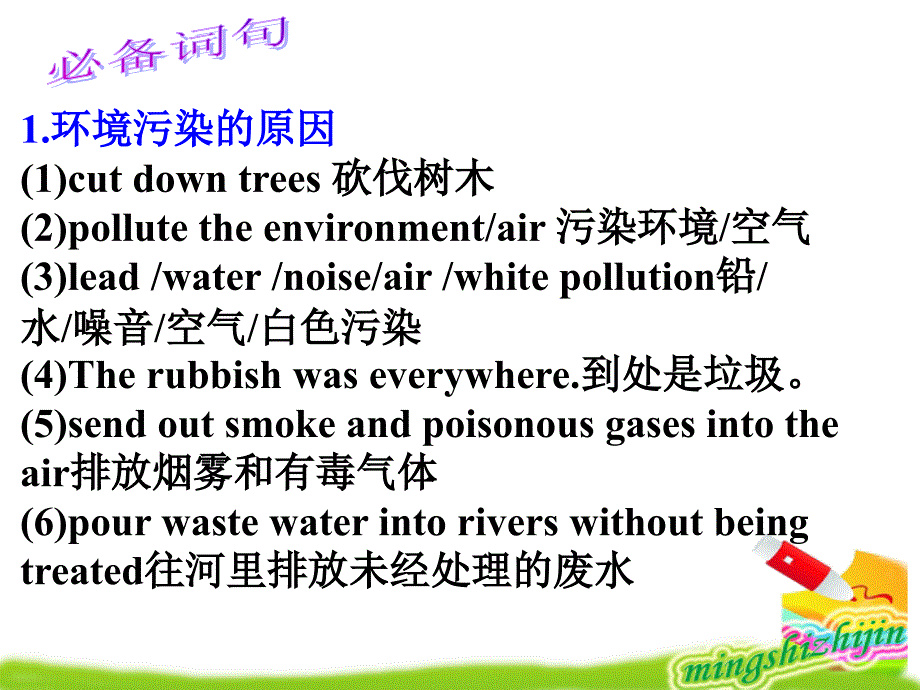 必备词句

1.环境污染的原因

(1)cut down trees 砍伐树木

(2)pollute the environment/air 污染环境/空气

(3)lead /water /noise/air /white pollution铅/水/噪音/空气/白色污染

(4)The rubbish was everywhere.到处是垃圾。

(5)send out smoke and poisonous gases into the air排放烟雾和有毒气体

(6)pour waste water into rivers without being treated往河里排放未经处理的废水

mingshizhijin